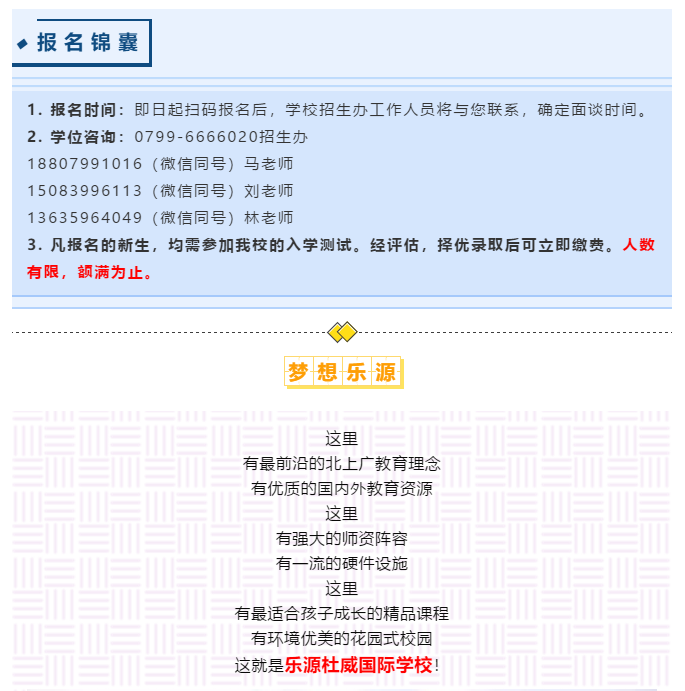 报名锦囊

1. 报名时间：即日起扫码报名后，学校招生办工作人员将与您联系，确定面谈时间。
2. 学位咨询：0799-6666020招生办
18807991016（微信同号）马老师
15083996113（微信同号）刘老师
13635964049（微信同号）林老师
3. 凡报名的新生，均需参加我校的入学测试。经评估，择优录取后可立即缴费。人数有限，额满为止。

梦想乐源

这里
有最前沿的北上广教育理念
有优质的国内外教育资源
这里
有强大的师资阵容
有一流的硬件设施
这里
有最适合孩子成长的精品课程
有环境优美的花园式校园
这就是乐源杜威国际学校！